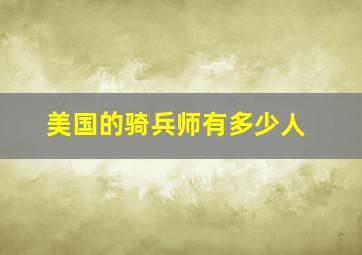 美国的骑兵师有多少人